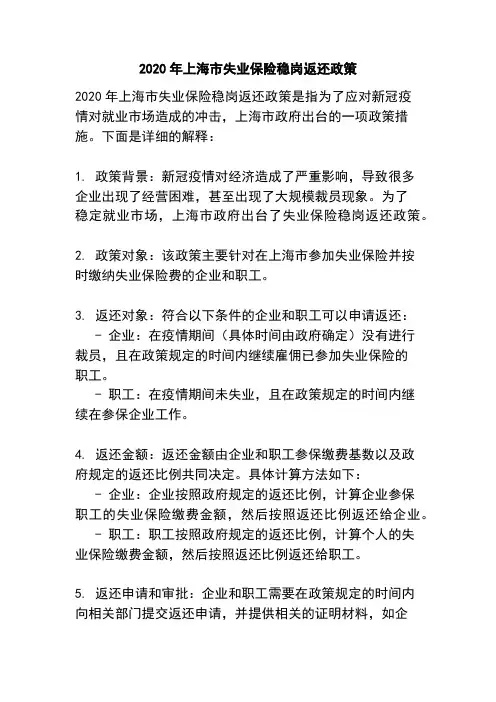 2020 年上海市失业保险稳岗返还政策

2020 年上海市失业保险稳岗返还政策是指为了应对新冠疫情对就业市场造成的冲击，上海市政府出台的一项政策措施。下面是详细的解释：

1. 政策背景：新冠疫情对经济造成了严重影响，导致很多企业出现了经营困难，甚至出现了大规模裁员现象。为了稳定就业市场，上海市政府出台了失业保险稳岗返还政策。

2. 政策对象：该政策主要针对在上海市参加失业保险并按时缴纳失业保险费的企业和职工。

3. 返还对象：符合以下条件的企业和职工可以申请返还：
- 企业：在疫情期间（具体时间由政府确定）没有进行裁员，且在政策规定的时间内继续雇佣已参加失业保险的职工。
- 职工：在疫情期间未失业，且在政策规定的时间内继续在参保企业工作。

4. 返还金额：返还金额由企业和职工参保缴费基数以及政府规定的返还比例共同决定。具体计算方法如下：
- 企业：企业按照政府规定的返还比例，计算企业参保职工的失业保险缴费金额，然后按照返还比例返还给企业。
- 职工：职工按照政府规定的返还比例，计算个人的失业保险缴费金额，然后按照返还比例返还给职工。

5. 返还申请和审批：企业和职工需要在政策规定的时间内向相关部门提交返还申请，并提供相关的证明材料，如企